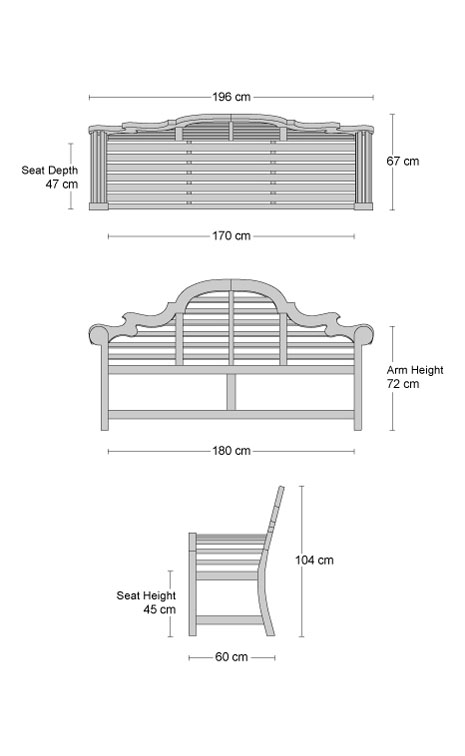 196 cm

Seat Depth
47 cm

67 cm

170 cm

Arm Height
72 cm

180 cm

104 cm

Seat Height
45 cm

60 cm